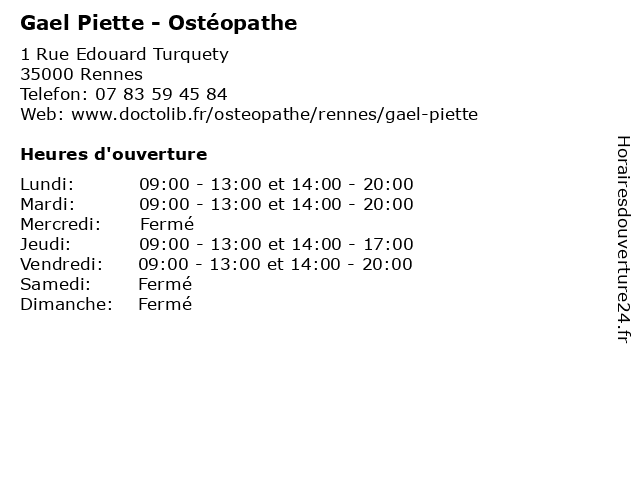 Gael Piette - Ostéopathe

1 Rue Edouard Turquety
35000 Rennes
Telefon: 07 83 59 45 84
Web: www.doctolib.fr/osteopathe/rennes/gael-piette

Heures d'ouverture

| | |
|---|---|
| Lundi: | 09:00 - 13:00 et 14:00 - 20:00 |
| Mardi: | 09:00 - 13:00 et 14:00 - 20:00 |
| Mercredi: | Fermé |
| Jeudi: | 09:00 - 13:00 et 14:00 - 17:00 |
| Vendredi: | 09:00 - 13:00 et 14:00 - 20:00 |
| Samedi: | Fermé |
| Dimanche: | Fermé |

Horairesdouverture24.fr